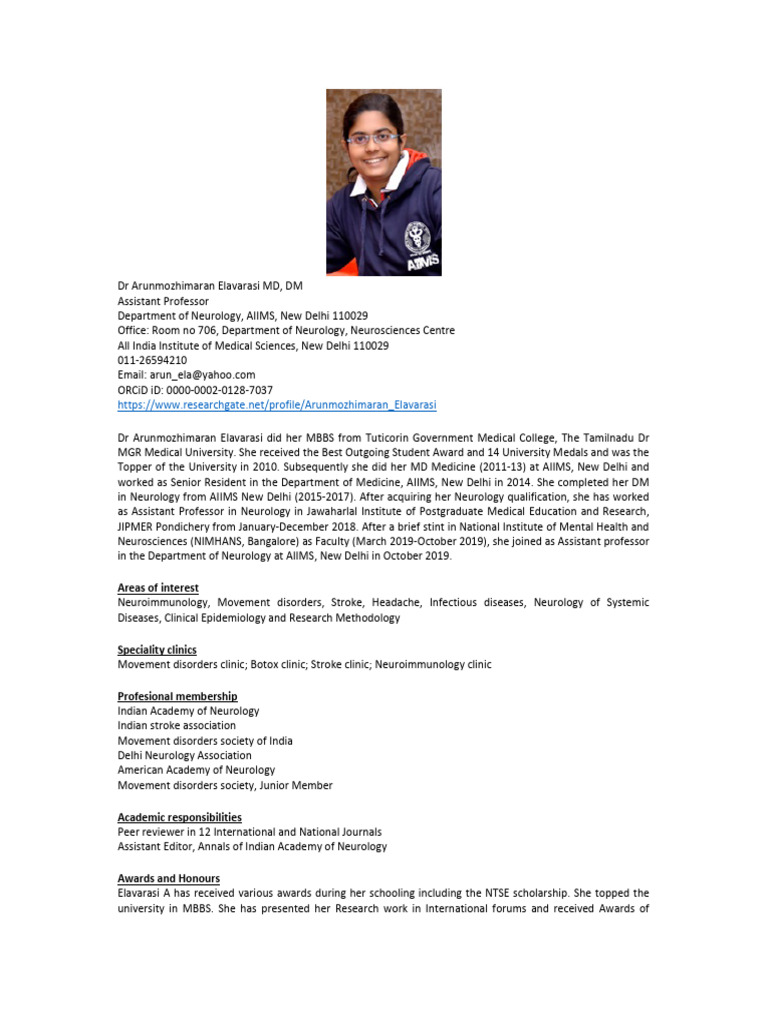 Dr Arunmozhimaran Elavarasi MD, DM
Assistant Professor
Department of Neurology, AIIMS, New Delhi 110029
Office: Room no 706, Department of Neurology, Neurosciences Centre
All India Institute of Medical Sciences, New Delhi 110029
011-26594210
Email: arun_ela@yahoo.com
ORCiD iD: 0000-0002-0128-7037
https://www.researchgate.net/profile/Arunmozhimaran_Elavarasi

Dr Arunmozhimaran Elavarasi did her MBBS from Tuticorin Government Medical College, The Tamilnadu Dr MGR Medical University. She received the Best Outgoing Student Award and 14 University Medals and was the Topper of the University in 2010. Subsequently she did her MD Medicine (2011-13) at AIIMS, New Delhi and worked as Senior Resident in the Department of Medicine, AIIMS, New Delhi in 2014. She completed her DM in Neurology from AIIMS New Delhi (2015-2017). After acquiring her Neurology qualification, she has worked as Assistant Professor in Neurology in Jawaharlal Institute of Postgraduate Medical Education and Research, JIPMER Pondichery from January-December 2018. After a brief stint in National Institute of Mental Health and Neurosciences (NIMHANS, Bangalore) as Faculty (March 2019-October 2019), she joined as Assistant professor in the Department of Neurology at AIIMS, New Delhi in October 2019.

Areas of interest
Neuroimmunology, Movement disorders, Stroke, Headache, Infectious diseases, Neurology of Systemic Diseases, Clinical Epidemiology and Research Methodology

Speciality clinics
Movement disorders clinic; Botox clinic; Stroke clinic; Neuroimmunology clinic

Profesional membership
Indian Academy of Neurology
Indian stroke association
Movement disorders society of India
Delhi Neurology Association
American Academy of Neurology
Movement disorders society, Junior Member

Academic responsibilities
Peer reviewer in 12 International and National Journals
Assistant Editor, Annals of Indian Academy of Neurology

Awards and Honours
Elavarasi A has received various awards during her schooling including the NTSE scholarship. She topped the university in MBBS. She has presented her Research work in International forums and received Awards of